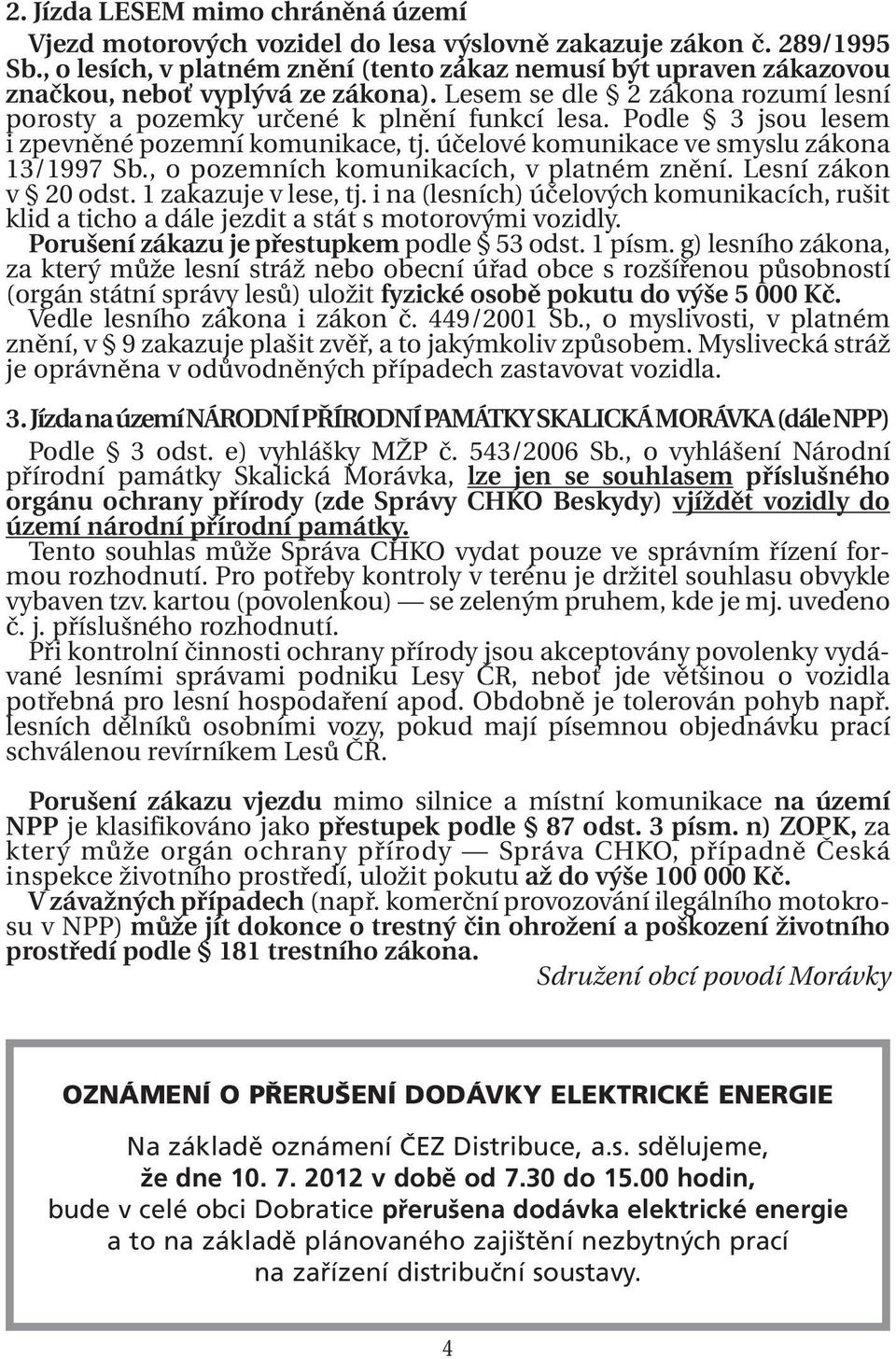 2. Jízda LESEM mimo chráněná území

Vjezd motorových vozidel do lesa výslovně zakazuje zákon č. 289/1995 Sb., o lesích, v platném znění (tento zákaz nemusí být upraven zákazovou značkou, neboť vyplývá ze zákona). Lesem se dle § 2 zákona rozumí lesní porosty a pozemky určené k plnění funkcí lesa. Podle § 3 jsou lesem i zpevněné pozemní komunikace, tj. účelové komunikace ve smyslu zákona 13/1997 Sb., o pozemních komunikacích, v platném znění. Lesní zákon v § 20 odst. 1 zakazuje v lese, tj. i na (lesních) účelových komunikacích, rušit klid a ticho a dále jezdit a stát s motorovými vozidly.

Porušení zákazu je přestupkem podle § 53 odst. 1 písm. g) lesního zákona, za který může lesní stráž nebo obecní úřad obce s rozšířenou působností (orgán státní správy lesů) uložit fyzické osobě pokutu do výše 5 000 Kč.

Vedle lesního zákona i zákon č. 449/2001 Sb., o myslivosti, v platném znění, v § 9 zakazuje plašit zvěř, a to jakýmkoliv způsobem. Myslivecká stráž je oprávněna v odůvodněných případech zastavovat vozidla.

3. Jízda na území NÁRODNÍ PŘÍRODNÍ PAMÁTKY SKALICKÁ MORÁVKA (dále NPP)

Podle § 3 odst. e) vyhlášky MŽP č. 543/2006 Sb., o vyhlášení Národní přírodní památky Skalická Morávka, lze jen se souhlasem příslušného orgánu ochrany přírody (zde Správy CHKO Beskydy) vjíždět vozidly do území národní přírodní památky.

Tento souhlas může Správa CHKO vydat pouze ve správním řízení formou rozhodnutí. Pro potřeby kontroly v terénu je držitel souhlasu obvykle vybaven tzv. kartou (povolenkou) — se zeleným pruhem, kde je mj. uvedeno č. j. příslušného rozhodnutí.

Při kontrolní činnosti ochrany přírody jsou akceptovány povolenky vydávané lesními správami podniku Lesy ČR, neboť jde většinou o vozidla potřebná pro lesní hospodaření apod. Obdobně je tolerován pohyb např. lesních dělníků osobními vozy, pokud mají písemnou objednávku prací schválenou revírníkem Lesů ČR.

Porušení zákazu vjezdu mimo silnice a místní komunikace na území NPP je klasifikováno jako přestupek podle § 87 odst. 3 písm. n) ZOPK, za který může orgán ochrany přírody — Správa CHKO, případně Česká inspekce životního prostředí, uložit pokutu až do výše 100 000 Kč.

V závažných případech (např. komerční provozování ilegálního motokrosu v NPP) může jít dokonce o trestný čin ohrožení a poškození životního prostředí podle § 181 trestního zákona.

Sdružení obcí povodí Morávky

OZNÁMENÍ O PŘERUŠENÍ DODÁVKY ELEKTRICKÉ ENERGIE

Na základě oznámení ČEZ Distribuce, a.s. sdělujeme, že dne 10. 7. 2012 v době od 7.30 do 15.00 hodin, bude v celé obci Dobratice přerušena dodávka elektrické energie a to na základě plánovaného zajištění nezbytných prací na zařízení distribuční soustavy.

4